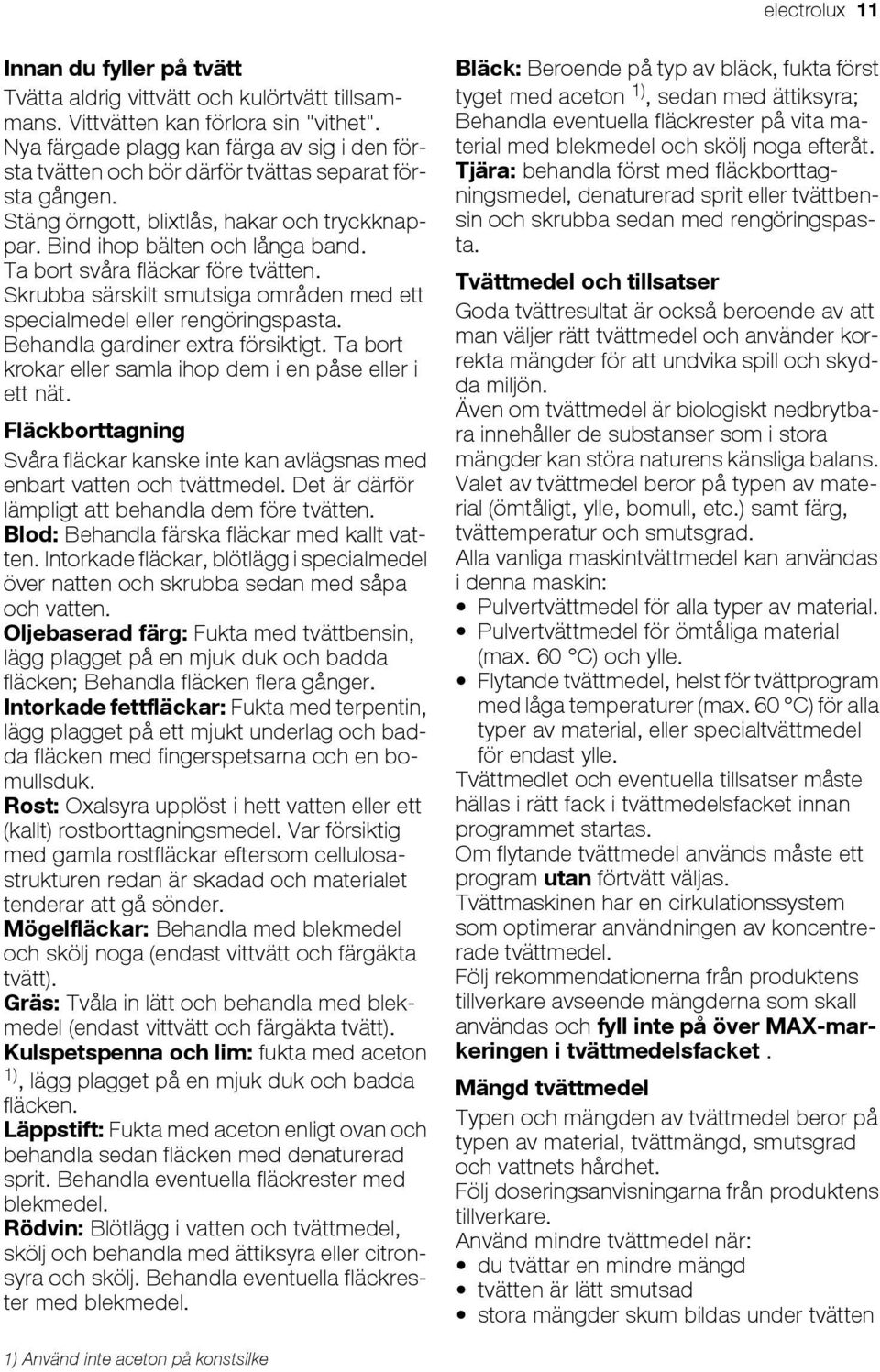 electrolux 11

Innan du fyller på tvätt

Tvätta aldrig vittvätt och kulörtvätt tillsammans. Vittvätten kan förlora sin "vithet". Nya färgade plagg kan färga av sig i den första tvätten och bör därför tvättas separat första gången.
Stäng örngott, blixtlås, hakar och tryckknappar. Bind ihop bälten och långa band.
Ta bort svåra fläckar före tvätten.
Skrubba särskilt smutsiga områden med ett specialmedel eller rengöringspasta.
Behandla gardiner extra försiktigt. Ta bort krokar eller samla ihop dem i en påse eller i ett nät.

Fläckborttagning

Svåra fläckar kanske inte kan avlägsnas med enbart vatten och tvättmedel. Det är därför lämpligt att behandla dem före tvätten.
Blod: Behandla färska fläckar med kallt vatten. Intorkade fläckar, blötlägg i specialmedel över natten och skrubba sedan med såpa och vatten.
Oljebaserad färg: Fukta med tvättbensin, lägg plagget på en mjuk duk och badda fläcken; Behandla fläcken flera gånger.
Intorkade fettfläckar: Fukta med terpentin, lägg plagget på ett mjukt underlag och badda fläcken med fingerspetsarna och en bomullsduk.
Rost: Oxalsyra upplöst i hett vatten eller ett (kallt) rostborttagningsmedel. Var försiktig med gamla rostfläckar eftersom cellulosastrukturen redan är skadad och materialet tenderar att gå sönder.
Mögelfläckar: Behandla med blekmedel och skölj noga (endast vittvätt och färgäkta tvätt).
Gräs: Tvåla in lätt och behandla med blekmedel (endast vittvätt och färgäkta tvätt).
Kulspetspenna och lim: fukta med aceton $^{1)}$, lägg plagget på en mjuk duk och badda fläcken.
Läppstift: Fukta med aceton enligt ovan och behandla sedan fläcken med denaturerad sprit. Behandla eventuella fläckrester med blekmedel.
Rödvin: Blötlägg i vatten och tvättmedel, skölj och behandla med ättiksyra eller citronsyra och skölj. Behandla eventuella fläckrester med blekmedel.

Bläck: Beroende på typ av bläck, fukta först tyget med aceton $^{1)}$, sedan med ättiksyra; Behandla eventuella fläckrester på vita material med blekmedel och skölj noga efteråt.
Tjära: behandla först med fläckborttagningsmedel, denaturerad sprit eller tvättbensin och skrubba sedan med rengöringspasta.

Tvättmedel och tillsatser

Goda tvättresultat är också beroende av att man väljer rätt tvättmedel och använder korrekta mängder för att undvika spill och skydda miljön.
Även om tvättmedel är biologiskt nedbrytbara innehåller de substanser som i stora mängder kan störa naturens känsliga balans.
Valet av tvättmedel beror på typen av material (ömtåligt, ylle, bomull, etc.) samt färg, tvättemperatur och smutsgrad.
Alla vanliga maskintvättmedel kan användas i denna maskin:
• Pulvertvättmedel för alla typer av material.
• Pulvertvättmedel för ömtåliga material (max. 60 °C) och ylle.
• Flytande tvättmedel, helst för tvättprogram med låga temperaturer (max. 60 °C) för alla typer av material, eller specialtvättmedel för endast ylle.
Tvättmedlet och eventuella tillsatser måste hällas i rätt fack i tvättmedelsfacket innan programmet startas.
Om flytande tvättmedel används måste ett program utan förtvätt väljas.
Tvättmaskinen har en cirkulationssystem som optimerar användningen av koncentrerade tvättmedel.
Följ rekommendationerna från produktens tillverkare avseende mängderna som skall användas och fyll inte på över MAX-markeringen i tvättmedelsfacket .

Mängd tvättmedel

Typen och mängden av tvättmedel beror på typen av material, tvättmängd, smutsgrad och vattnets hårdhet.
Följ doseringsanvisningarna från produktens tillverkare.
Använd mindre tvättmedel när:
• du tvättar en mindre mängd
• tvätten är lätt smutsad
• stora mängder skum bildas under tvätten

1) Använd inte aceton på konstsilke